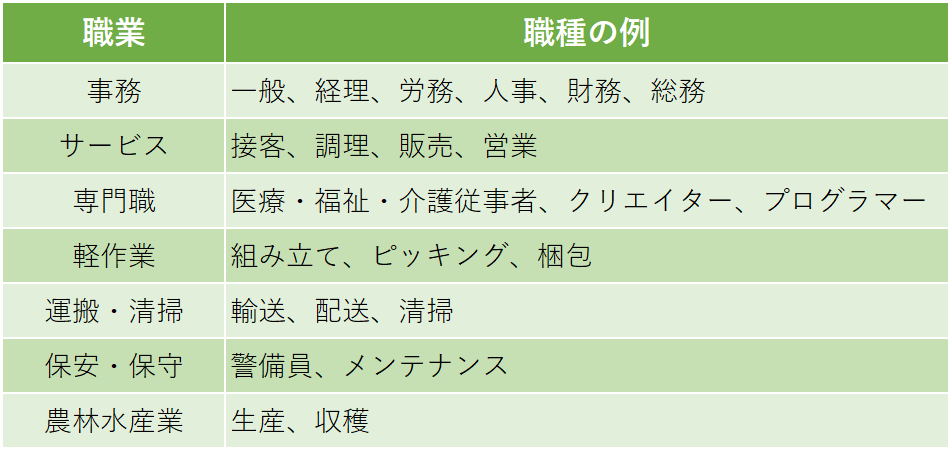 | 職業 | 職種の例 |
|---|---|
| 事務 | 一般、経理、労務、人事、財務、総務 |
| サービス | 接客、調理、販売、営業 |
| 専門職 | 医療・福祉・介護従事者、クリエイター、プログラマー |
| 軽作業 | 組み立て、ピッキング、梱包 |
| 運搬・清掃 | 輸送、配送、清掃 |
| 保安・保守 | 警備員、メンテナンス |
| 農林水産業 | 生産、収穫 |